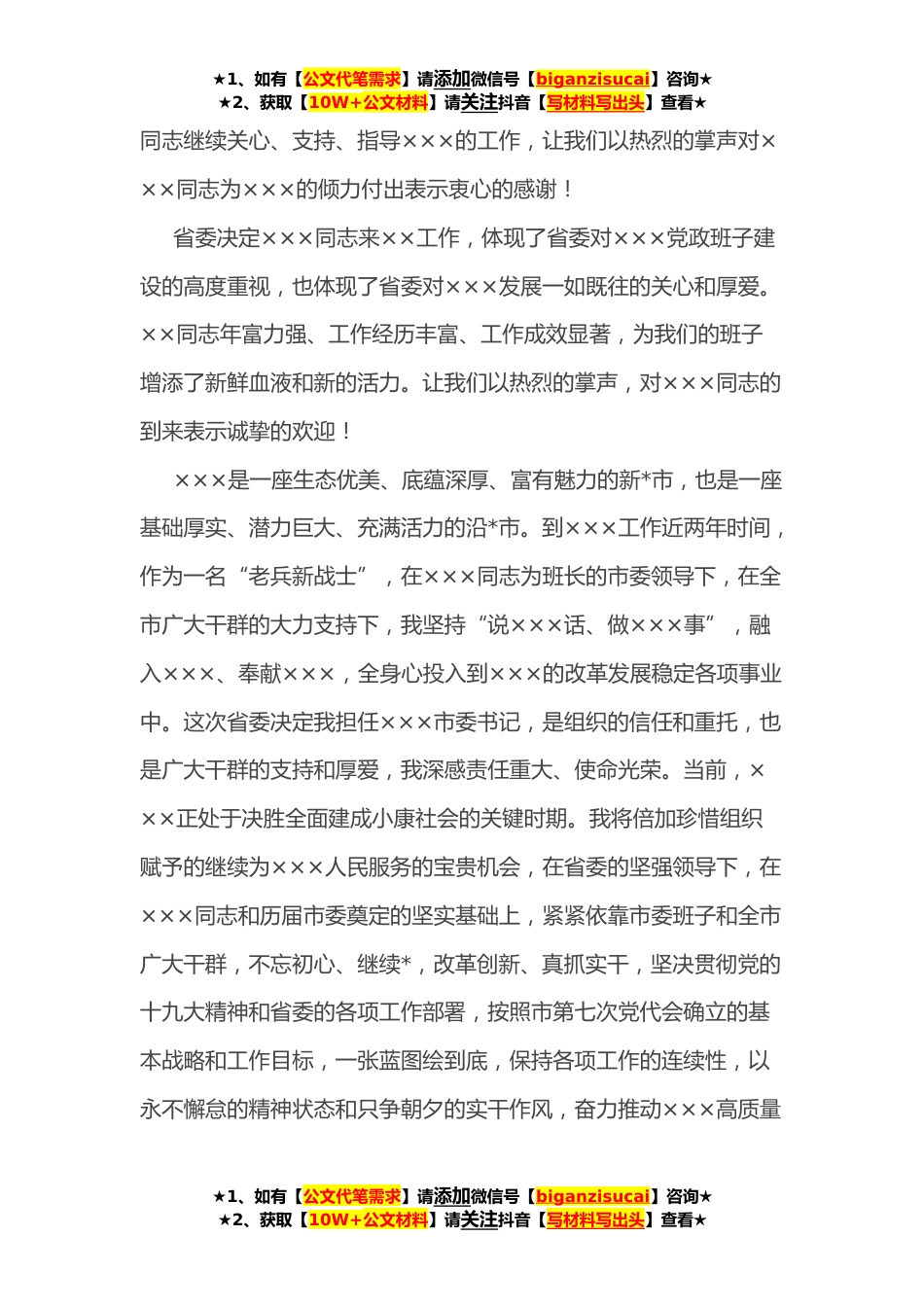 ★1、如有【公文代笔需求】请添加微信号【biganzisucai】咨询★
★2、获取【10W+公文材料】请关注抖音【写材料写出头】查看★

同志继续关心、支持、指导×××的工作，让我们以热烈的掌声对×××同志为×××的倾力付出表示衷心的感谢！

省委决定×××同志来××工作，体现了省委对×××党政班子建设的高度重视，也体现了省委对×××发展一如既往的关心和厚爱。××同志年富力强、工作经历丰富、工作成效显著，为我们的班子增添了新鲜血液和新的活力。让我们以热烈的掌声，对×××同志的到来表示诚挚的欢迎！

×××是一座生态优美、底蕴深厚、富有魅力的新*市，也是一座基础厚实、潜力巨大、充满活力的沿*市。到×××工作近两年时间，作为一名“老兵新战士”，在×××同志为班长的市委领导下，在全市广大干群的大力支持下，我坚持“说×××话、做×××事”，融入×××、奉献×××，全身心投入到×××的改革发展稳定各项事业中。这次省委决定我担任×××市委书记，是组织的信任和重托，也是广大干群的支持和厚爱，我深感责任重大、使命光荣。当前，×××正处于决胜全面建成小康社会的关键时期。我将倍加珍惜组织赋予的继续为×××人民服务的宝贵机会，在省委的坚强领导下，在×××同志和历届市委奠定的坚实基础上，紧紧依靠市委班子和全市广大干群，不忘初心、继续*，改革创新、真抓实干，坚决贯彻党的十九大精神和省委的各项工作部署，按照市第七次党代会确立的基本战略和工作目标，一张蓝图绘到底，保持各项工作的连续性，以永不懈怠的精神状态和只争朝夕的实干作风，奋力推动×××高质量

★1、如有【公文代笔需求】请添加微信号【biganzisucai】咨询★
★2、获取【10W+公文材料】请关注抖音【写材料写出头】查看★